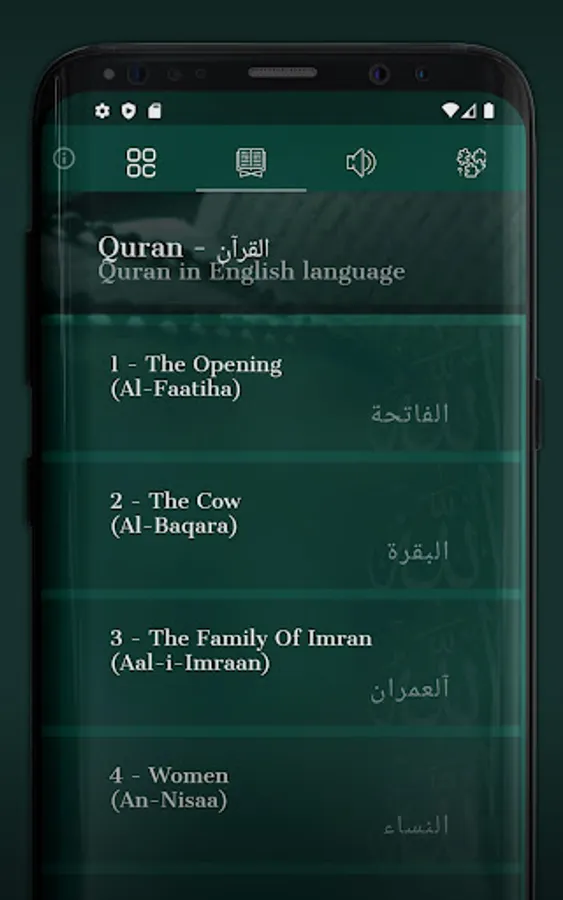 Quran - القرآن
Quran in English language

1 - The Opening
(Al-Faatiha)
الفاتحة

2 - The Cow
(Al-Baqara)
البقرة

3 - The Family Of Imran
(Aal-i-Imraan)
آلعمران

4 - Women
(An-Nisaa)
النساء